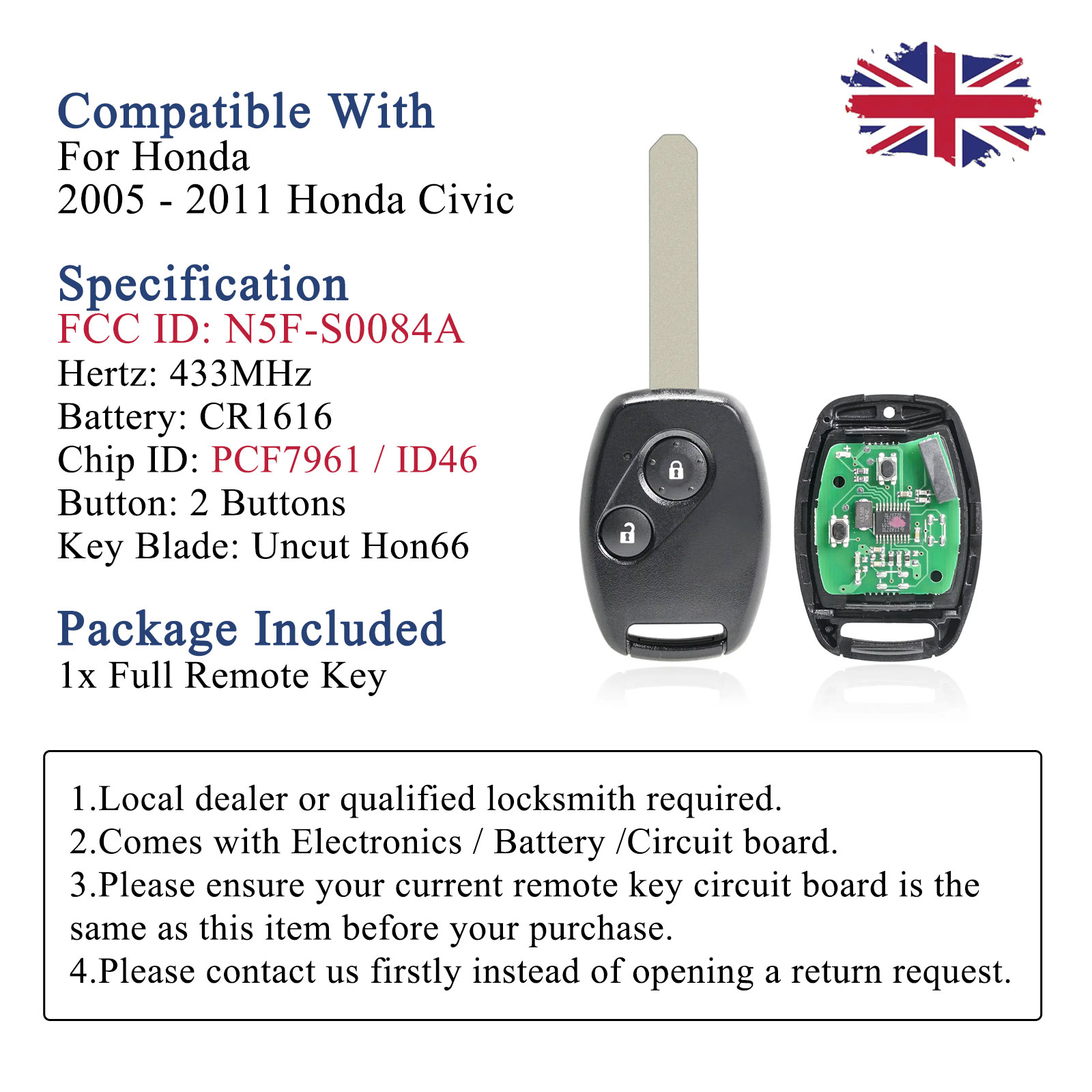 Compatible With
For Honda
2005 - 2011 Honda Civic

Specification
FCC ID: N5F-S0084A
Hertz: 433MHz
Battery: CR1616
Chip ID: PCF7961 / ID46
Button: 2 Buttons
Key Blade: Uncut Hon66

Package Included
1x Full Remote Key

1.Local dealer or qualified locksmith required.
2.Comes with Electronics / Battery /Circuit board.
3.Please ensure your current remote key circuit board is the same as this item before your purchase.
4.Please contact us firstly instead of opening a return request.